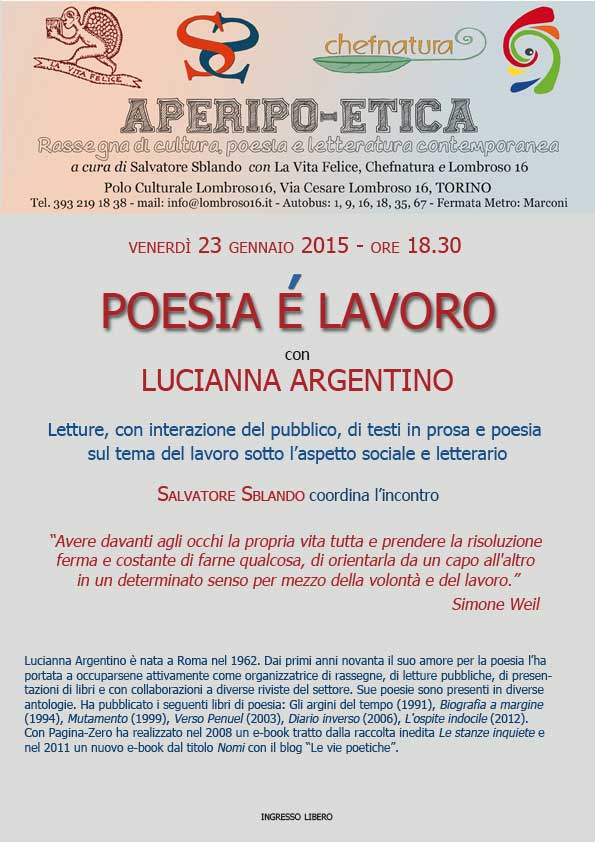 LA VITA FELICE

chefnatura

APERIPO-ETICA

Rassegna di cultura, poesia e letteratura contemporanea

a cura di Salvatore Sblando con La Vita Felice, Chefnatura e Lombroso 16

Polo Culturale Lombroso16, Via Cesare Lombroso 16, TORINO

Tel. 393 219 18 38 - mail: info@lombroso16.it - Autobus: 1, 9, 16, 18, 35, 67 - Fermata Metro: Marconi

VENERDÌ 23 GENNAIO 2015 - ORE 18.30

POESIA É LAVORO

con

LUCIANNA ARGENTINO

Letture, con interazione del pubblico, di testi in prosa e poesia sul tema del lavoro sotto l'aspetto sociale e letterario

SALVATORE SBLANDO coordina l'incontro

"Avere davanti agli occhi la propria vita tutta e prendere la risoluzione ferma e costante di farne qualcosa, di orientarla da un capo all'altro in un determinato senso per mezzo della volontà e del lavoro."

Simone Weil

Lucianna Argentino è nata a Roma nel 1962. Dai primi anni novanta il suo amore per la poesia l'ha portata a occuparsene attivamente come organizzatrice di rassegne, di letture pubbliche, di presentazioni di libri e con collaborazioni a diverse riviste del settore. Sue poesie sono presenti in diverse antologie. Ha pubblicato i seguenti libri di poesia: Gli argini del tempo (1991), Biografia a margine (1994), Mutamento (1999), Verso Penuel (2003), Diario inverso (2006), L'ospite indocile (2012). Con Pagina-Zero ha realizzato nel 2008 un e-book tratto dalla raccolta inedita Le stanze inquiete e nel 2011 un nuovo e-book dal titolo Nomi con il blog "Le vie poetiche".

INGRESSO LIBERO